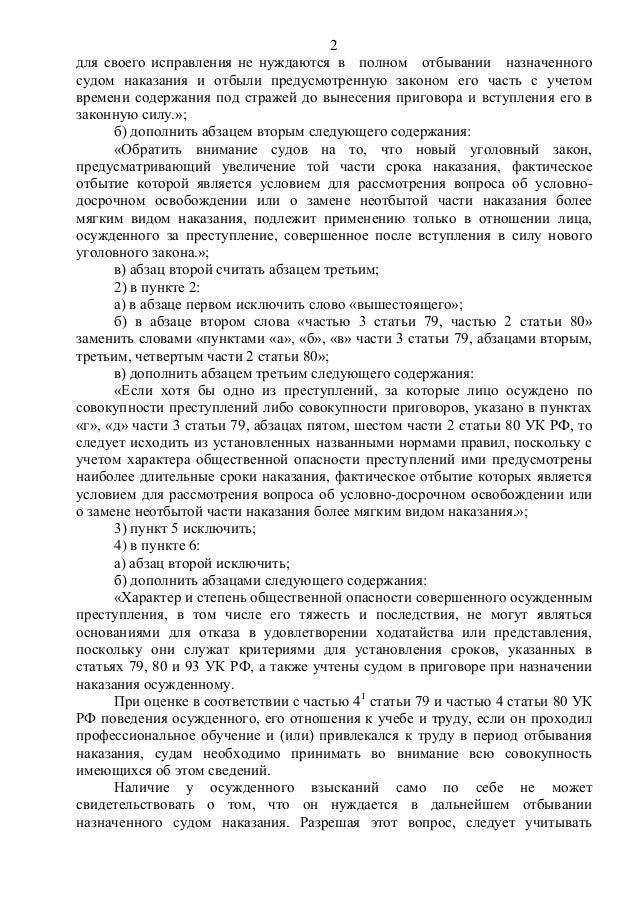 2

для своего исправления не нуждаются в полном отбывании назначенного судом наказания и отбыли предусмотренную законом его часть с учетом времени содержания под стражей до вынесения приговора и вступления его в законную силу.»;

б) дополнить абзацем вторым следующего содержания:

«Обратить внимание судов на то, что новый уголовный закон, предусматривающий увеличение той части срока наказания, фактическое отбытие которой является условием для рассмотрения вопроса об условно-досрочном освобождении или о замене неотбытой части наказания более мягким видом наказания, подлежит применению только в отношении лица, осужденного за преступление, совершенное после вступления в силу нового уголовного закона.»;

в) абзац второй считать абзацем третьим;

2) в пункте 2:

а) в абзаце первом исключить слово «вышестоящего»;

б) в абзаце втором слова «частью 3 статьи 79, частью 2 статьи 80» заменить словами «пунктами «а», «б», «в» части 3 статьи 79, абзацами вторым, третьим, четвертым части 2 статьи 80»;

в) дополнить абзацем третьим следующего содержания:

«Если хотя бы одно из преступлений, за которые лицо осуждено по совокупности преступлений либо совокупности приговоров, указано в пунктах «г», «д» части 3 статьи 79, абзацах пятом, шестом части 2 статьи 80 УК РФ, то следует исходить из установленных названными нормами правил, поскольку с учетом характера общественной опасности преступлений ими предусмотрены наиболее длительные сроки наказания, фактическое отбытие которых является условием для рассмотрения вопроса об условно-досрочном освобождении или о замене неотбытой части наказания более мягким видом наказания.»;

3) пункт 5 исключить;

4) в пункте 6:

а) абзац второй исключить;

б) дополнить абзацами следующего содержания:

«Характер и степень общественной опасности совершенного осужденным преступления, в том числе его тяжесть и последствия, не могут являться основаниями для отказа в удовлетворении ходатайства или представления, поскольку они служат критериями для установления сроков, указанных в статьях 79, 80 и 93 УК РФ, а также учтены судом в приговоре при назначении наказания осужденному.

При оценке в соответствии с частью $4^1$ статьи 79 и частью 4 статьи 80 УК РФ поведения осужденного, его отношения к учебе и труду, если он проходил профессиональное обучение и (или) привлекался к труду в период отбывания наказания, судам необходимо принимать во внимание всю совокупность имеющихся об этом сведений.

Наличие у осужденного взысканий само по себе не может свидетельствовать о том, что он нуждается в дальнейшем отбывании назначенного судом наказания. Разрешая этот вопрос, следует учитывать